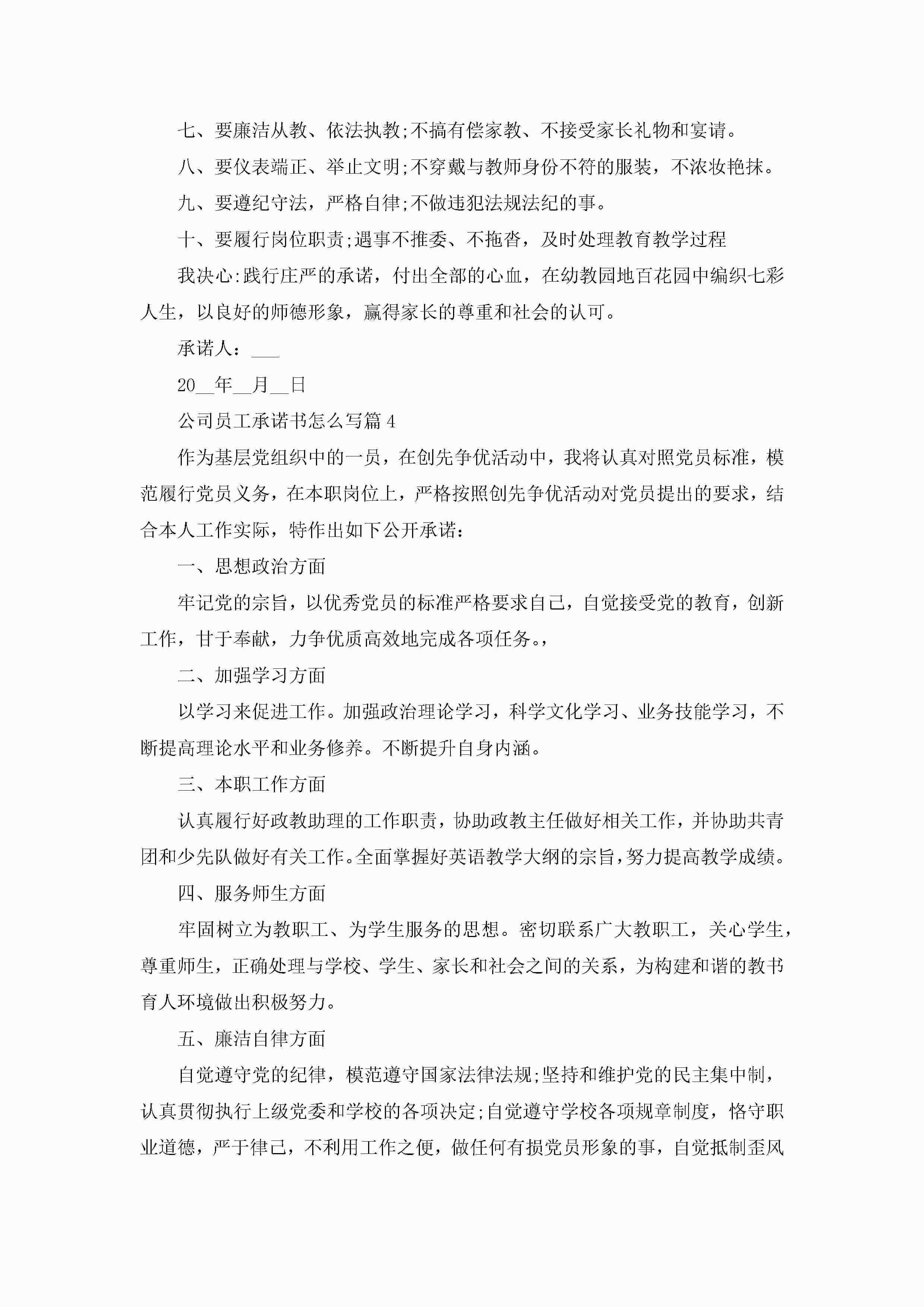 七、要廉洁从教、依法执教;不搞有偿家教、不接受家长礼物和宴请。

八、要仪表端正、举止文明;不穿戴与教师身份不符的服装，不浓妆艳抹。

九、要遵纪守法，严格自律;不做违犯法规法纪的事。

十、要履行岗位职责;遇事不推委、不拖沓，及时处理教育教学过程

我决心:践行庄严的承诺，付出全部的心血，在幼教园地百花园中编织七彩人生，以良好的师德形象，赢得家长的尊重和社会的认可。

承诺人：___

20__年__月__日

公司员工承诺书怎么写篇4

作为基层党组织中的一员，在创先争优活动中，我将认真对照党员标准，模范履行党员义务，在本职岗位上，严格按照创先争优活动对党员提出的要求，结合本人工作实际，特作出如下公开承诺：

一、思想政治方面

牢记党的宗旨，以优秀党员的标准严格要求自己，自觉接受党的教育，创新工作，甘于奉献，力争优质高效地完成各项任务。,

二、加强学习方面

以学习来促进工作。加强政治理论学习，科学文化学习、业务技能学习，不断提高理论水平和业务修养。不断提升自身内涵。

三、本职工作方面

认真履行好政教助理的工作职责，协助政教主任做好相关工作，并协助共青团和少先队做好有关工作。全面掌握好英语教学大纲的宗旨，努力提高教学成绩。

四、服务师生方面

牢固树立为教职工、为学生服务的思想。密切联系广大教职工，关心学生，尊重师生，正确处理与学校、学生、家长和社会之间的关系，为构建和谐的教书育人环境做出积极努力。

五、廉洁自律方面

自觉遵守党的纪律，模范遵守国家法律法规;坚持和维护党的民主集中制，认真贯彻执行上级党委和学校的各项决定;自觉遵守学校各项规章制度，恪守职业道德，严于律己，不利用工作之便，做任何有损党员形象的事，自觉抵制歪风